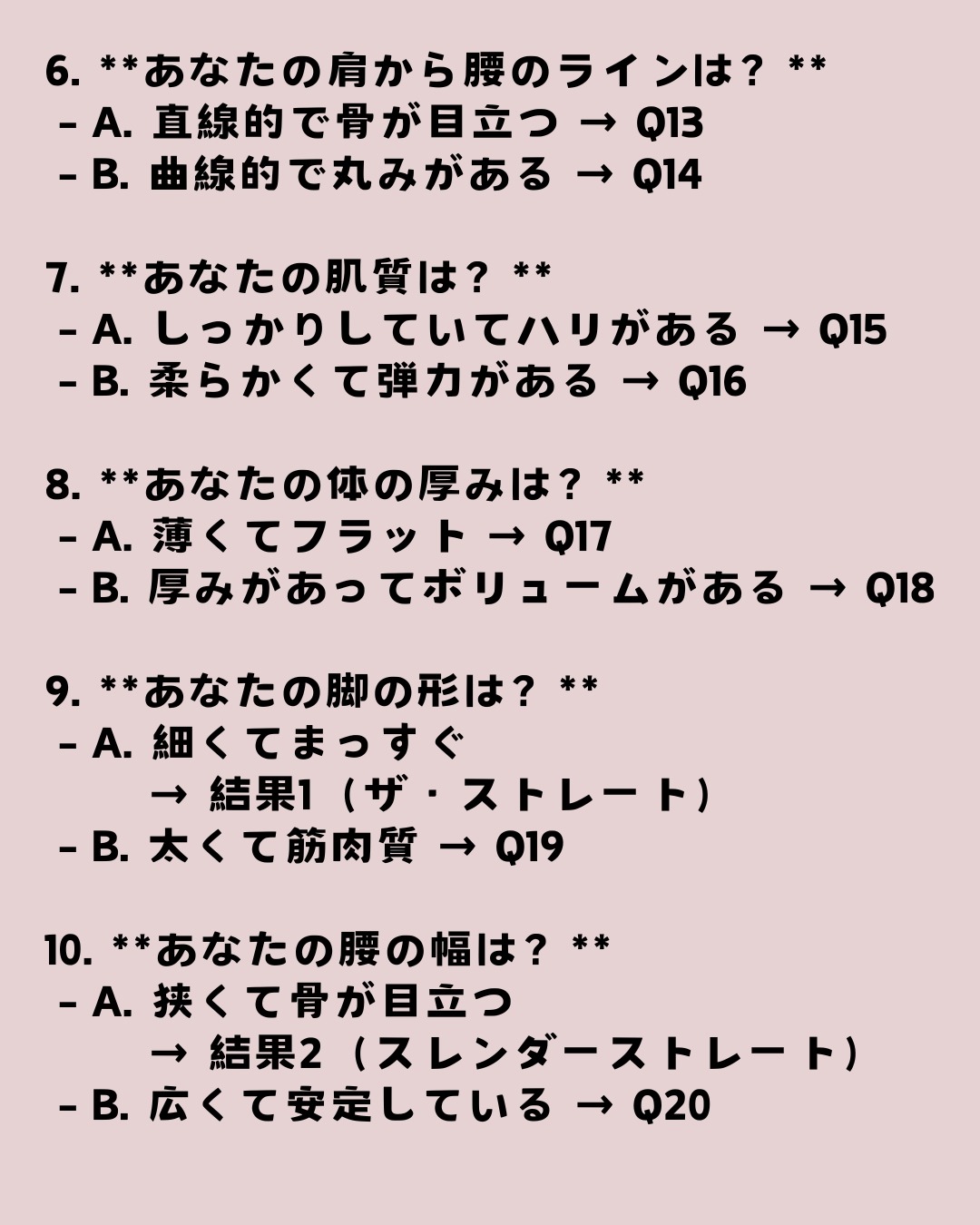 6. **あなたの肩から腰のラインは？ **
 - A. 直線的で骨が目立つ → Q13
 - B. 曲線的で丸みがある → Q14

7. **あなたの肌質は？ **
 - A. しっかりしていてハリがある → Q15
 - B. 柔らかくて弾力がある → Q16

8. **あなたの体の厚みは？ **
 - A. 薄くてフラット → Q17
 - B. 厚みがあってボリュームがある → Q18

9. **あなたの脚の形は？ **
 - A. 細くてまっすぐ
 → 結果1（ザ・ストレート）
 - B. 太くて筋肉質 → Q19

10. **あなたの腰の幅は？ **
 - A. 狭くて骨が目立つ
 → 結果2（スレンダーストレート）
 - B. 広くて安定している → Q20